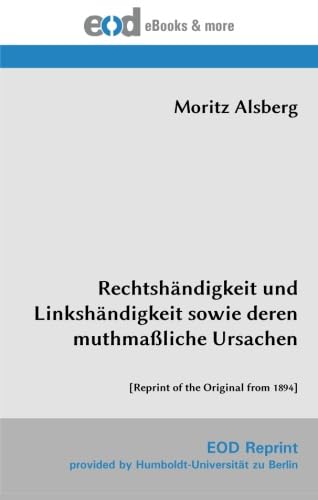 eod eBooks & more

Moritz Alsberg

Rechtshändigkeit und Linkshändigkeit sowie deren muthmaßliche Ursachen

[Reprint of the Original from 1894]

EOD Reprint
provided by Humboldt-Universität zu Berlin